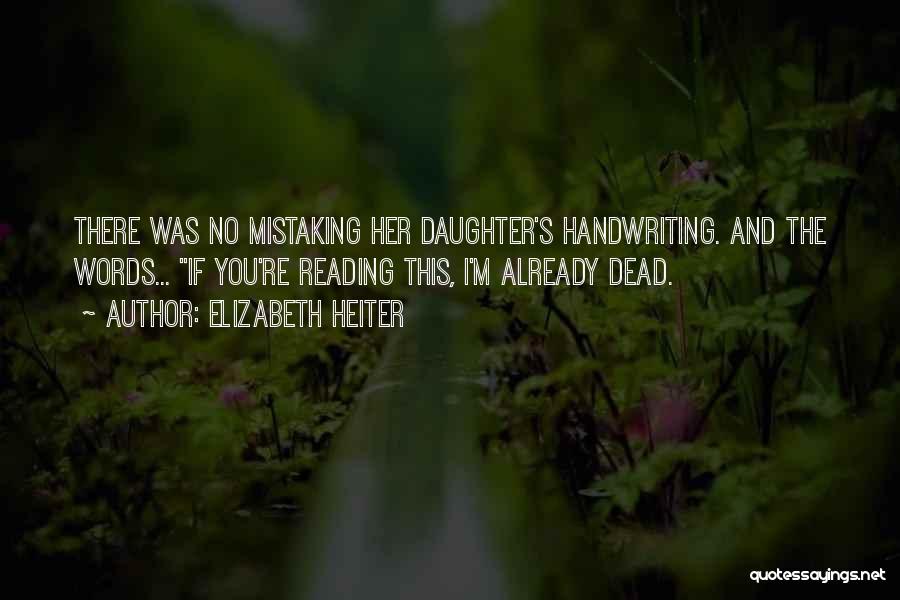 THERE WAS NO MISTAKING HER DAUGHTER'S HANDWRITING. AND THE WORDS... "IF YOU'RE READING THIS, I'M ALREADY DEAD.

~ AUTHOR: ELIZABETH HEITER

quotessayings.net